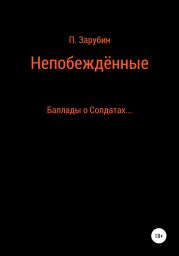 П. Зарубин

Непобеждённые

Баллады о Солдатах...

18+